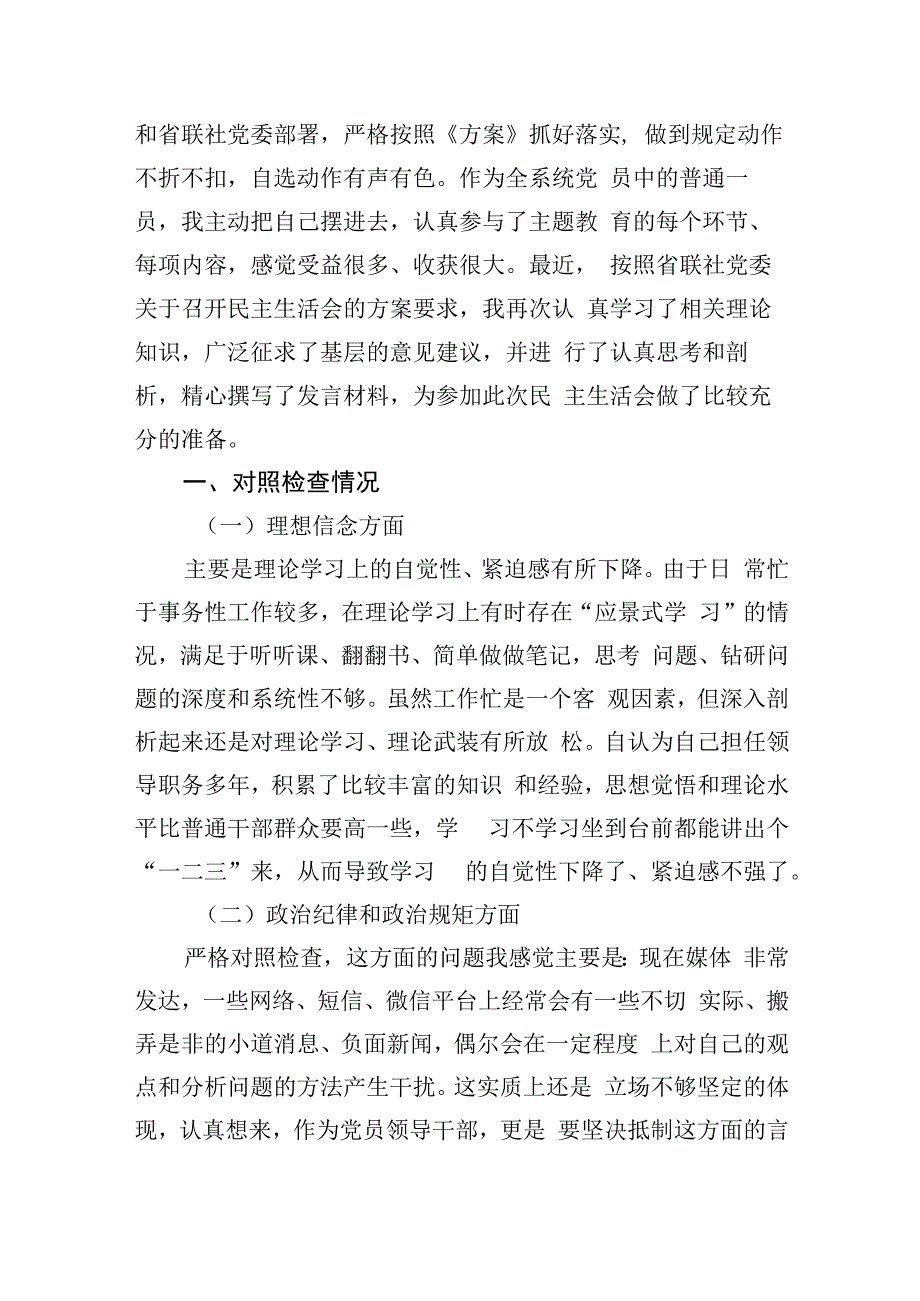 和省联社党委部署，严格按照《方案》抓好落实，做到规定动作不折不扣，自选动作有声有色。作为全系统党员中的普通一员，我主动把自己摆进去，认真参与了主题教育的每个环节、每项内容，感觉受益很多、收获很大。最近，按照省联社党委关于召开民主生活会的方案要求，我再次认真学习了相关理论知识，广泛征求了基层的意见建议，并进行了认真思考和剖析，精心撰写了发言材料，为参加此次民主生活会做了比较充分的准备。

一、对照检查情况

（一）理想信念方面

主要是理论学习上的自觉性、紧迫感有所下降。由于日常忙于事务性工作较多，在理论学习上有时存在“应景式学习”的情况，满足于听听课、翻翻书、简单做做笔记，思考问题、钻研问题的深度和系统性不够。虽然工作忙是一个客观因素，但深入剖析起来还是对理论学习、理论武装有所放松。自认为自己担任领导职务多年，积累了比较丰富的知识和经验，思想觉悟和理论水平比普通干部群众要高一些，学习不学习坐到台前都能讲出个“一二三”来，从而导致学习的自觉性下降了、紧迫感不强了。

（二）政治纪律和政治规矩方面

严格对照检查，这方面的问题我感觉主要是：现在媒体非常发达，一些网络、短信、微信平台上经常会有一些不切实际、搬弄是非的小道消息、负面新闻，偶尔会在一定程度上对自己的观点和分析问题的方法产生干扰。这实质上还是立场不够坚定的体现，认真想来，作为党员领导干部，更是要坚决抵制这方面的言